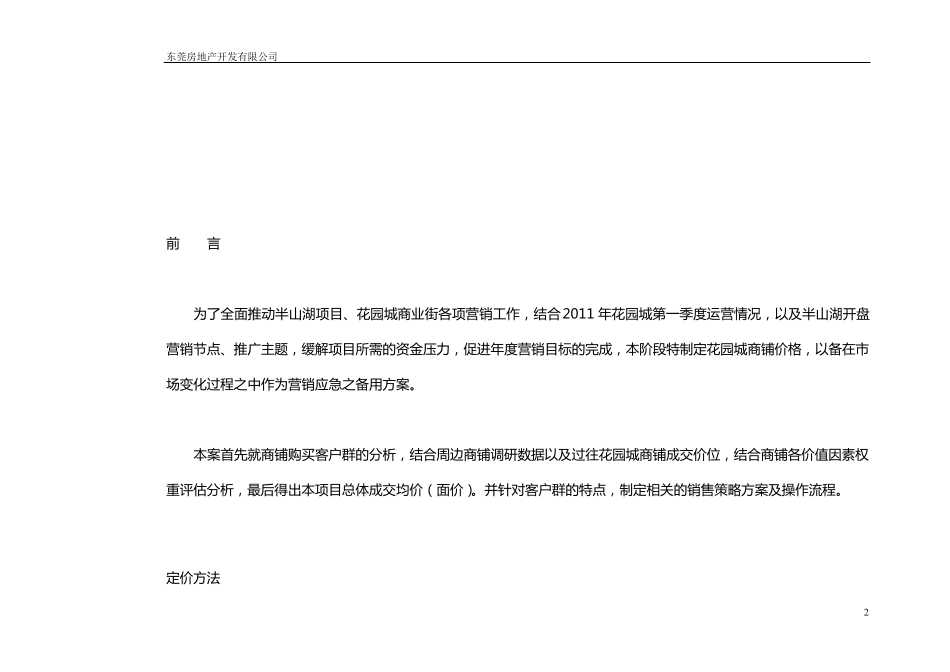 东莞房地产开发有限公司

前　言

为了全面推动半山湖项目、花园城商业街各项营销工作，结合2011年花园城第一季度运营情况，以及半山湖开盘营销节点、推广主题，缓解项目所需的资金压力，促进年度营销目标的完成，本阶段特制定花园城商铺价格，以备在市场变化过程之中作为营销应急之备用方案。

本案首先就商铺购买客户群的分析，结合周边商铺调研数据以及过往花园城商铺成交价位，结合商铺各价值因素权重评估分析，最后得出本项目总体成交均价（面价）。并针对客户群的特点，制定相关的销售策略方案及操作流程。

定价方法

2